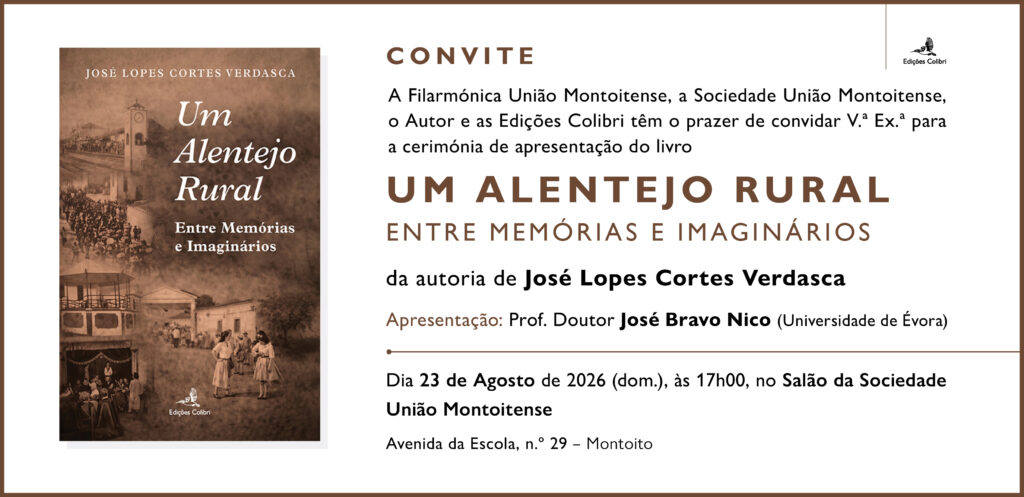 JOSÉ LOPES CORTES VERDASCA

Um Alentejo Rural

Entre Memórias e Imaginários

Edições Colibri

CONVITE

Edições Colibri

A Filarmónica União Montoitense, a Sociedade União Montoitense, o Autor e as Edições Colibri têm o prazer de convidar V.ª Ex.ª para a cerimónia de apresentação do livro

UM ALENTEJO RURAL

ENTRE MEMÓRIAS E IMAGINÁRIOS

da autoria de José Lopes Cortes Verdasca

Apresentação: Prof. Doutor José Bravo Nico (Universidade de Évora)

Dia 23 de Agosto de 2026 (dom.), às 17h00, no Salão da Sociedade União Montoitense

Avenida da Escola, n.º 29 – Montoito